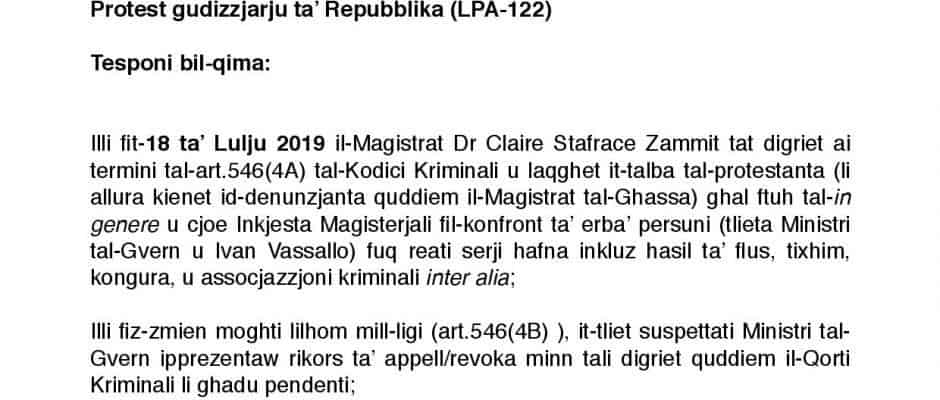 Protest gudizzjarju ta' Repubblika (LPA-122)

Tesponi bil-qima:

Illi fit-18 ta' Lulju 2019 il-Magistrat Dr Claire Stafrace Zammit tat digriet ai termini tal-art.546(4A) tal-Kodici Kriminali u laqghet it-talba tal-protestanta (li allura kienet id-denunzjanta quddiem il-Magistrat tal-Ghassa) ghal ftuh tal-in genere u cjoe Inkjesta Magisterjali fil-konfront ta' erba' persuni (tlieta Ministri tal-Gvern u Ivan Vassallo) fuq reati serji hafna inkluz hasil ta' flus, tixhim, kongura, u assocjazzjoni kriminali inter alia;

Illi fiz-zmien moghti lilhom mill-ligi (art.546(4B) ), it-tliet suspettati Ministri tal-Gvern ipprezentaw rikors ta' appell/revoka minn tali digriet quddiem il-Qorti Kriminali li ghadu pendenti;